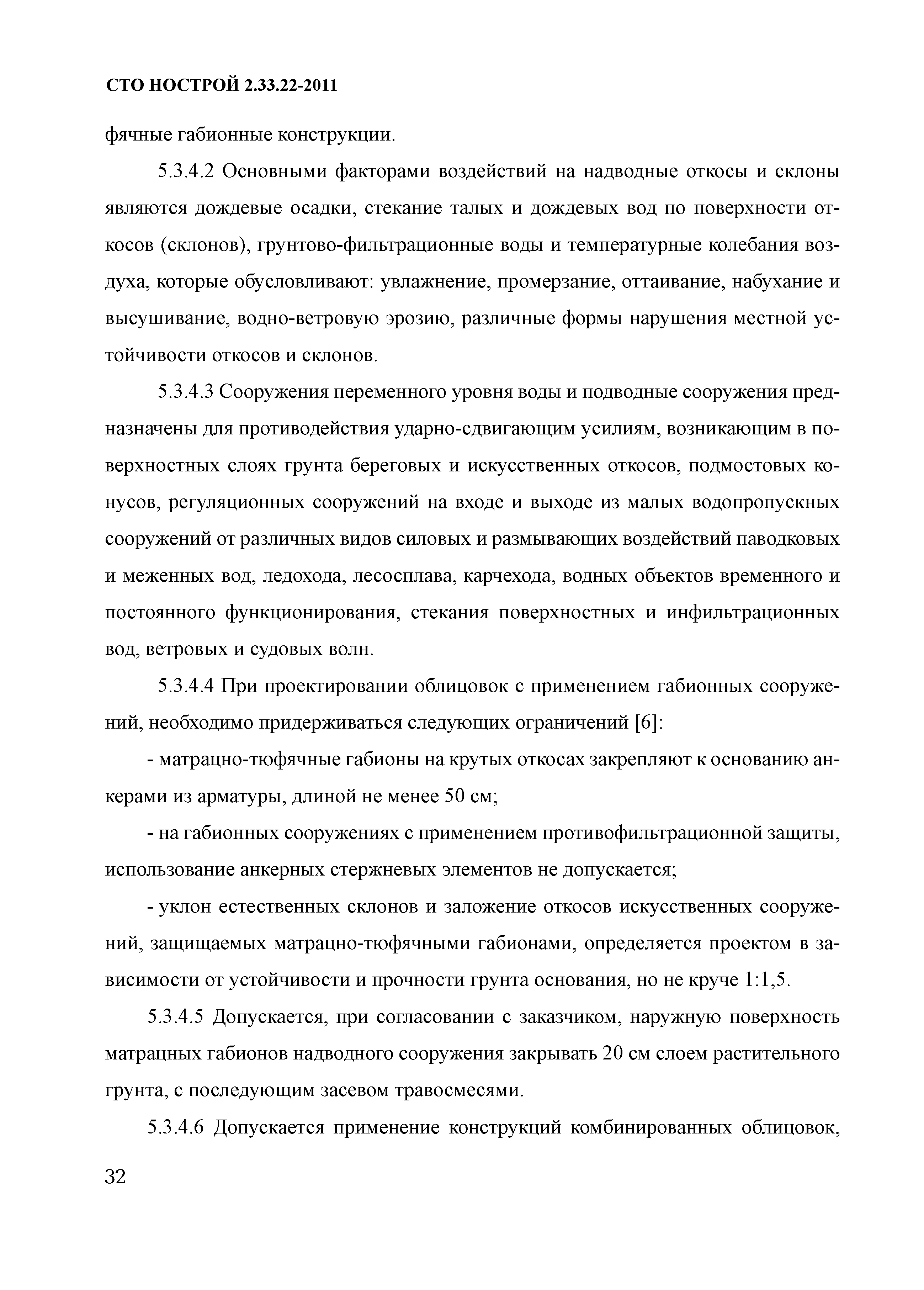 СТО НОСТРОЙ 2.33.22-2011

фячные габионные конструкции.

5.3.4.2 Основными факторами воздействий на надводные откосы и склоны являются дождевые осадки, стекание талых и дождевых вод по поверхности откосов (склонов), грунтово-фильтрационные воды и температурные колебания воздуха, которые обусловливают: увлажнение, промерзание, оттаивание, набухание и высушивание, водно-ветровую эрозию, различные формы нарушения местной устойчивости откосов и склонов.

5.3.4.3 Сооружения переменного уровня воды и подводные сооружения предназначены для противодействия ударно-сдвигающим усилиям, возникающим в поверхностных слоях грунта береговых и искусственных откосов, подмостовых конусов, регуляционных сооружений на входе и выходе из малых водопропускных сооружений от различных видов силовых и размывающих воздействий паводковых и меженных вод, ледохода, лесосплава, карчехода, водных объектов временного и постоянного функционирования, стекания поверхностных и инфильтрационных вод, ветровых и судовых волн.

5.3.4.4 При проектировании облицовок с применением габионных сооружений, необходимо придерживаться следующих ограничений [6]:

- матрацно-тюфячные габионы на крутых откосах закрепляют к основанию анкерами из арматуры, длиной не менее 50 см;

- на габионных сооружениях с применением противофильтрационной защиты, использование анкерных стержневых элементов не допускается;

- уклон естественных склонов и заложение откосов искусственных сооружений, защищаемых матрацно-тюфячными габионами, определяется проектом в зависимости от устойчивости и прочности грунта основания, но не круче 1:1,5.

5.3.4.5 Допускается, при согласовании с заказчиком, наружную поверхность матрацных габионов надводного сооружения закрывать 20 см слоем растительного грунта, с последующим засевом травосмесями.

5.3.4.6 Допускается применение конструкций комбинированных облицовок,

32